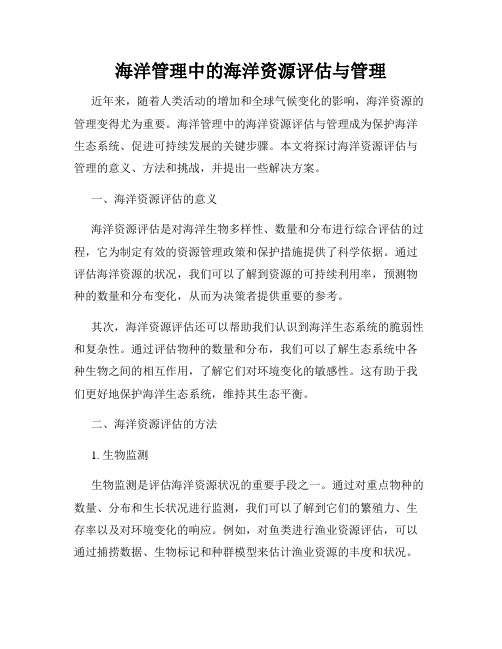 海洋管理中的海洋资源评估与管理

近年来，随着人类活动的增加和全球气候变化的影响，海洋资源的管理变得尤为重要。海洋管理中的海洋资源评估与管理成为保护海洋生态系统、促进可持续发展的关键步骤。本文将探讨海洋资源评估与管理的意义、方法和挑战，并提出一些解决方案。

一、海洋资源评估的意义

海洋资源评估是对海洋生物多样性、数量和分布进行综合评估的过程，它为制定有效的资源管理政策和保护措施提供了科学依据。通过评估海洋资源的状况，我们可以了解到资源的可持续利用率，预测物种的数量和分布变化，从而为决策者提供重要的参考。

其次，海洋资源评估还可以帮助我们认识到海洋生态系统的脆弱性和复杂性。通过评估物种的数量和分布，我们可以了解生态系统中各种生物之间的相互作用，了解它们对环境变化的敏感性。这有助于我们更好地保护海洋生态系统，维持其生态平衡。

二、海洋资源评估的方法

1. 生物监测

生物监测是评估海洋资源状况的重要手段之一。通过对重点物种的数量、分布和生长状况进行监测，我们可以了解到它们的繁殖力、生存率以及对环境变化的响应。例如，对鱼类进行渔业资源评估，可以通过捕捞数据、生物标记和种群模型来估计渔业资源的丰度和状况。